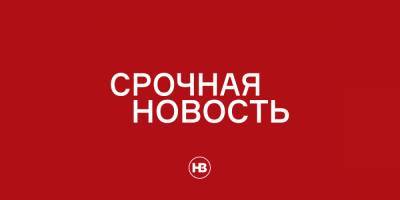 СРОЧНАЯ
НОВОСТЬ

НВ